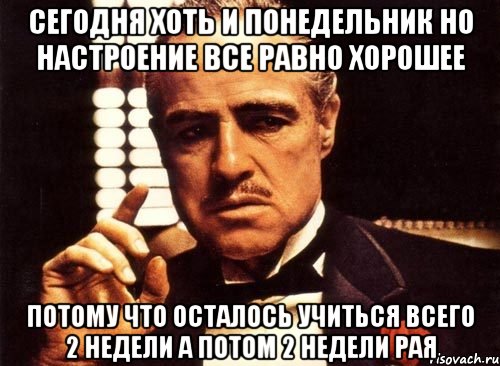 СЕГОДНЯ ХОТЬ И ПОНЕДЕЛЬНИК НО НАСТРОЕНИЕ ВСЕ РАВНО ХОРОШЕЕ

ПОТОМУ ЧТО ОСТАЛОСЬ УЧИТЬСЯ ВСЕГО 2 НЕДЕЛИ А ПОТОМ 2 НЕДЕЛИ РАЯ

risovach.ru